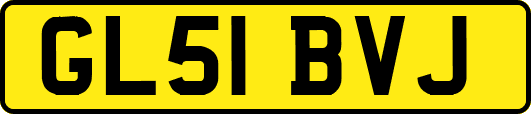 GL51 BVJ